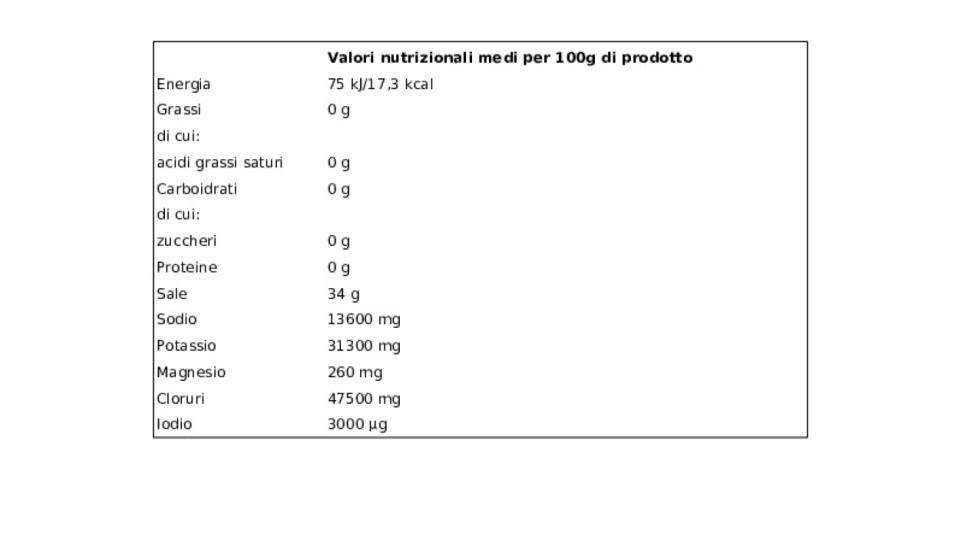 |  | Valori nutrizionali medi per 100g di prodotto |
|---|---|
| Energia | 75 kJ/17,3 kcal |
| Grassi | 0 g |
| di cui: |  |
| acidi grassi saturi | 0 g |
| Carboidrati | 0 g |
| di cui: |  |
| zuccheri | 0 g |
| Proteine | 0 g |
| Sale | 34 g |
| Sodio | 13600 mg |
| Potassio | 31300 mg |
| Magnesio | 260 mg |
| Cloruri | 47500 mg |
| Iodio | 3000 µg |